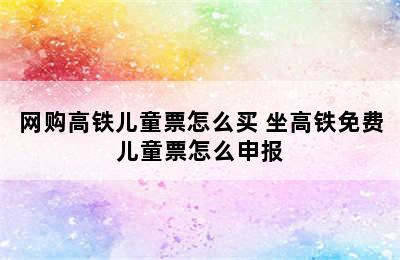 网购高铁儿童票怎么买 坐高铁免费儿童票怎么申报